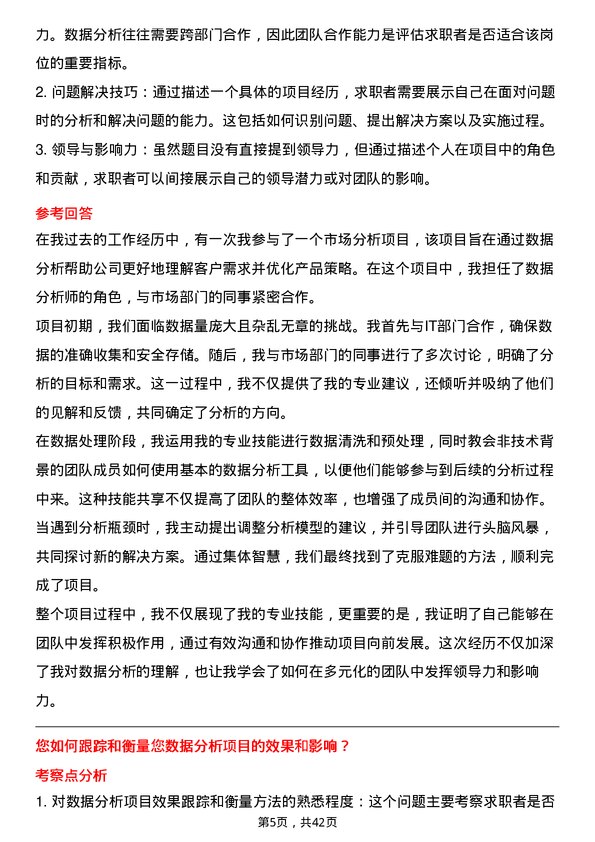 力。数据分析往往需要跨部门合作，因此团队合作能力是评估求职者是否适合该岗位的重要指标。

2. 问题解决技巧：通过描述一个具体的项目经历，求职者需要展示自己在面对问题时的分析和解决问题的能力。这包括如何识别问题、提出解决方案以及实施过程。

3. 领导与影响力：虽然题目没有直接提到领导力，但通过描述个人在项目中的角色和贡献，求职者可以间接展示自己的领导潜力或对团队的影响。

参考回答

在我过去的工作经历中，有一次我参与了一个市场分析项目，该项目旨在通过数据分析帮助公司更好地理解客户需求并优化产品策略。在这个项目中，我担任了数据分析师的角色，与市场部门的同事紧密合作。

项目初期，我们面临数据量庞大且杂乱无章的挑战。我首先与IT部门合作，确保数据的准确收集和安全存储。随后，我与市场部门的同事进行了多次讨论，明确了分析的目标和需求。这一过程中，我不仅提供了我的专业建议，还倾听并吸纳了他们的见解和反馈，共同确定了分析的方向。

在数据处理阶段，我运用我的专业技能进行数据清洗和预处理，同时教会非技术背景的团队成员如何使用基本的数据分析工具，以便他们能够参与到后续的分析过程中来。这种技能共享不仅提高了团队的整体效率，也增强了成员间的沟通和协作。

当遇到分析瓶颈时，我主动提出调整分析模型的建议，并引导团队进行头脑风暴，共同探讨新的解决方案。通过集体智慧，我们最终找到了克服难题的方法，顺利完成了项目。

整个项目过程中，我不仅展现了我的专业技能，更重要的是，我证明了自己能够在团队中发挥积极作用，通过有效沟通和协作推动项目向前发展。这次经历不仅加深了我对数据分析的理解，也让我学会了如何在多元化的团队中发挥领导力和影响力。

您如何跟踪和衡量您数据分析项目的效果和影响？

考察点分析

1. 对数据分析项目效果跟踪和衡量方法的熟悉程度：这个问题主要考察求职者是否

第5页，共42页